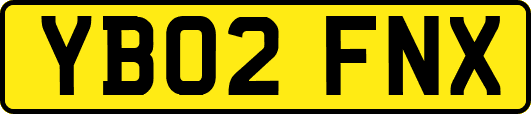 YB02 FNX